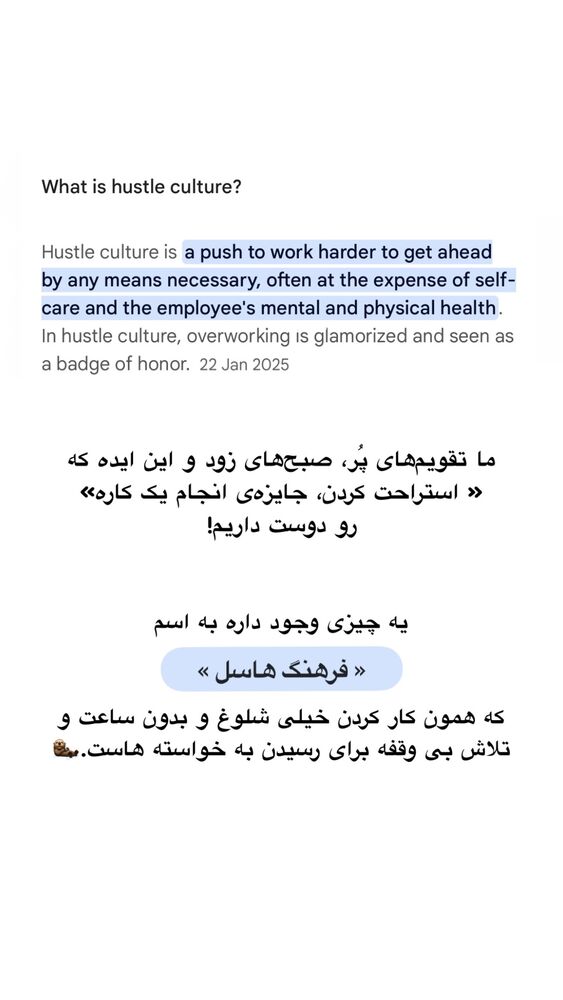 What is hustle culture?

Hustle culture is a push to work harder to get ahead by any means necessary, often at the expense of self-care and the employee's mental and physical health. In hustle culture, overworking is glamorized and seen as a badge of honor. 22 Jan 2025

ما تقویم‌های پُر، صبح‌های زود و این ایده که « استراحت کردن، جایزه‌ی انجام یک کاره» رو دوست داریم!

یه چیزی وجود داره به اسم

« فرهنگ هاسل »

که همون کار کردن خیلی شلوغ و بدون ساعت و تلاش بی وقفه برای رسیدن به خواسته هاست.